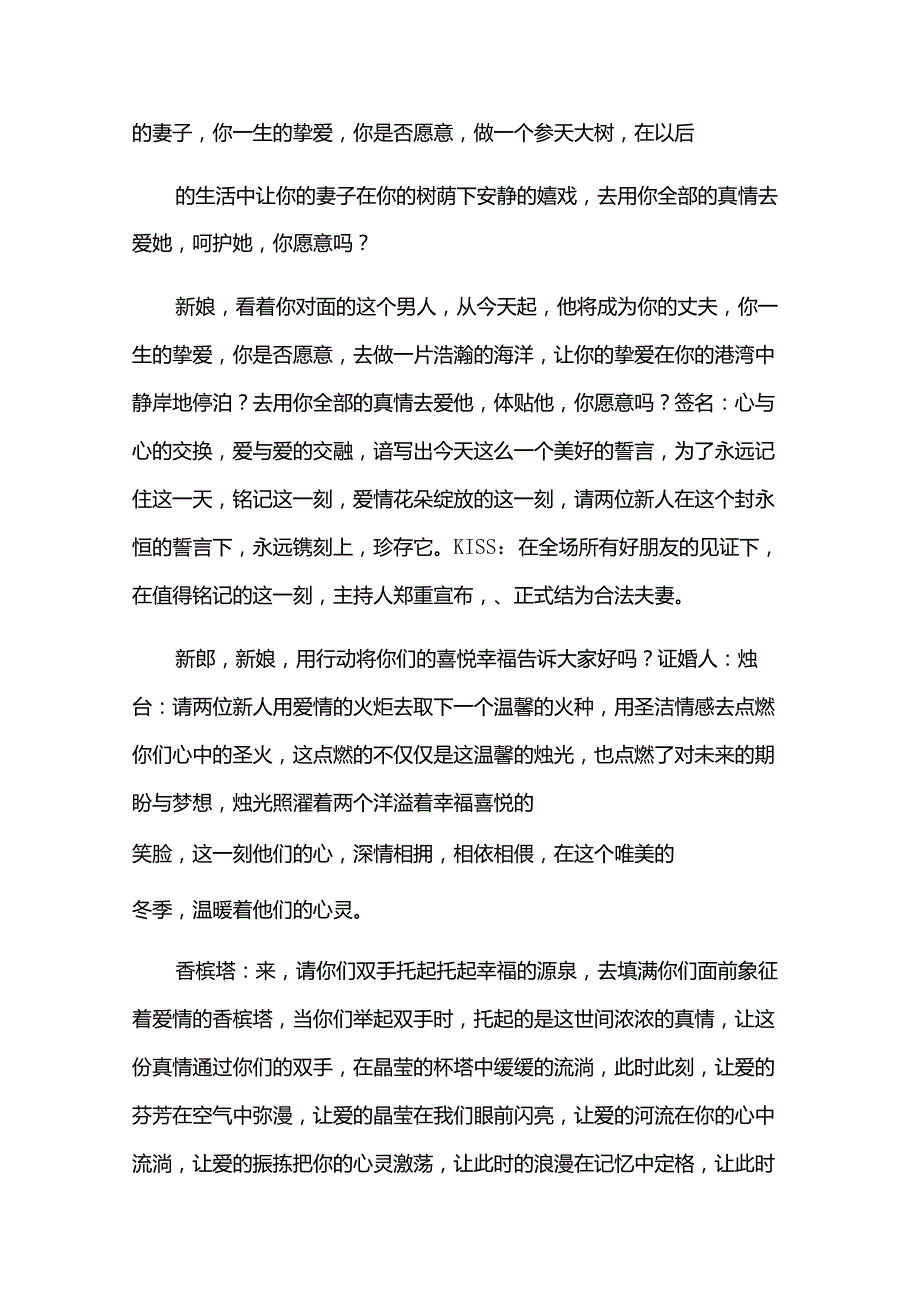 的妻子，你一生的挚爱，你是否愿意，做一个参天大树，在以后

的生活中让你的妻子在你的树荫下安静的嬉戏，去用你全部的真情去爱她，呵护她，你愿意吗？

新娘，看着你对面的这个男人，从今天起，他将成为你的丈夫，你一生的挚爱，你是否愿意，去做一片浩瀚的海洋，让你的挚爱在你的港湾中静岸地停泊？去用你全部的真情去爱他，体贴他，你愿意吗？签名：心与心的交换，爱与爱的交融，谙写出今天这么一个美好的誓言，为了永远记住这一天，铭记这一刻，爱情花朵绽放的这一刻，请两位新人在这个封永恒的誓言下，永远镌刻上，珍存它。KISS：在全场所有好朋友的见证下，在值得铭记的这一刻，主持人郑重宣布，、正式结为合法夫妻。

新郎，新娘，用行动将你们的喜悦幸福告诉大家好吗？证婚人：烛台：请两位新人用爱情的火炬去取下一个温馨的火种，用圣洁情感去点燃你们心中的圣火，这点燃的不仅仅是这温馨的烛光，也点燃了对未来的期盼与梦想，烛光照濯着两个洋溢着幸福喜悦的

笑脸，这一刻他们的心，深情相拥，相依相偎，在这个唯美的

冬季，温暖着他们的心灵。

香槟塔：来，请你们双手托起托起幸福的源泉，去填满你们面前象征着爱情的香槟塔，当你们举起双手时，托起的是这世间浓浓的真情，让这份真情通过你们的双手，在晶莹的杯塔中缓缓的流淌，此时此刻，让爱的芬芳在空气中弥漫，让爱的晶莹在我们眼前闪亮，让爱的河流在你的心中流淌，让爱的振拣把你的心灵激荡，让此时的浪漫在记忆中定格，让此时